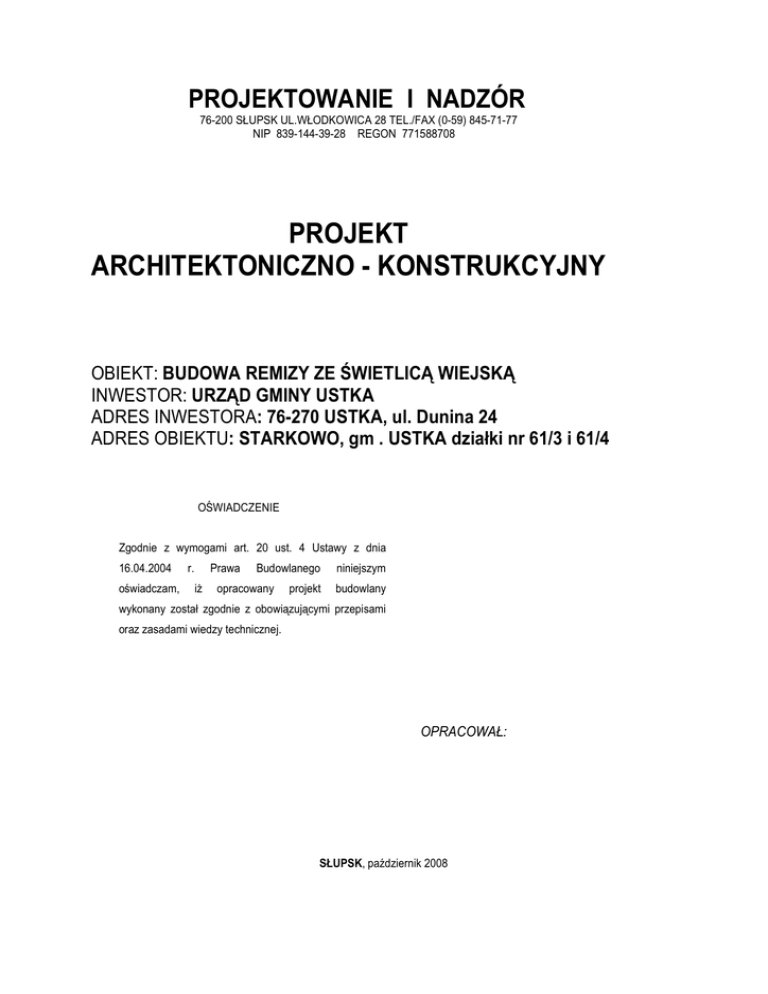 PROJEKTOWANIE I NADZÓR
76-200 SŁUPSK UL.WŁODKOWICA 28 TEL./FAX (0-59) 845-71-77
NIP 839-144-39-28 REGON 771588708

PROJEKT
ARCHITEKTONICZNO - KONSTRUKCYJNY

OBIEKT: BUDOWA REMIZY ZE ŚWIETLICĄ WIEJSKĄ
INWESTOR: URZĄD GMINY USTKA
ADRES INWESTORA: 76-270 USTKA, ul. Dunina 24
ADRES OBIEKTU: STARKOWO, gm . USTKA działki nr 61/3 i 61/4

OŚWIADCZENIE

Zgodnie z wymogami art. 20 ust. 4 Ustawy z dnia 16.04.2004 r. Prawa Budowlanego niniejszym oświadczam, iż opracowany projekt budowlany wykonany został zgodnie z obowiązującymi przepisami oraz zasadami wiedzy technicznej.

OPRACOWAŁ:

SŁUPSK, październik 2008